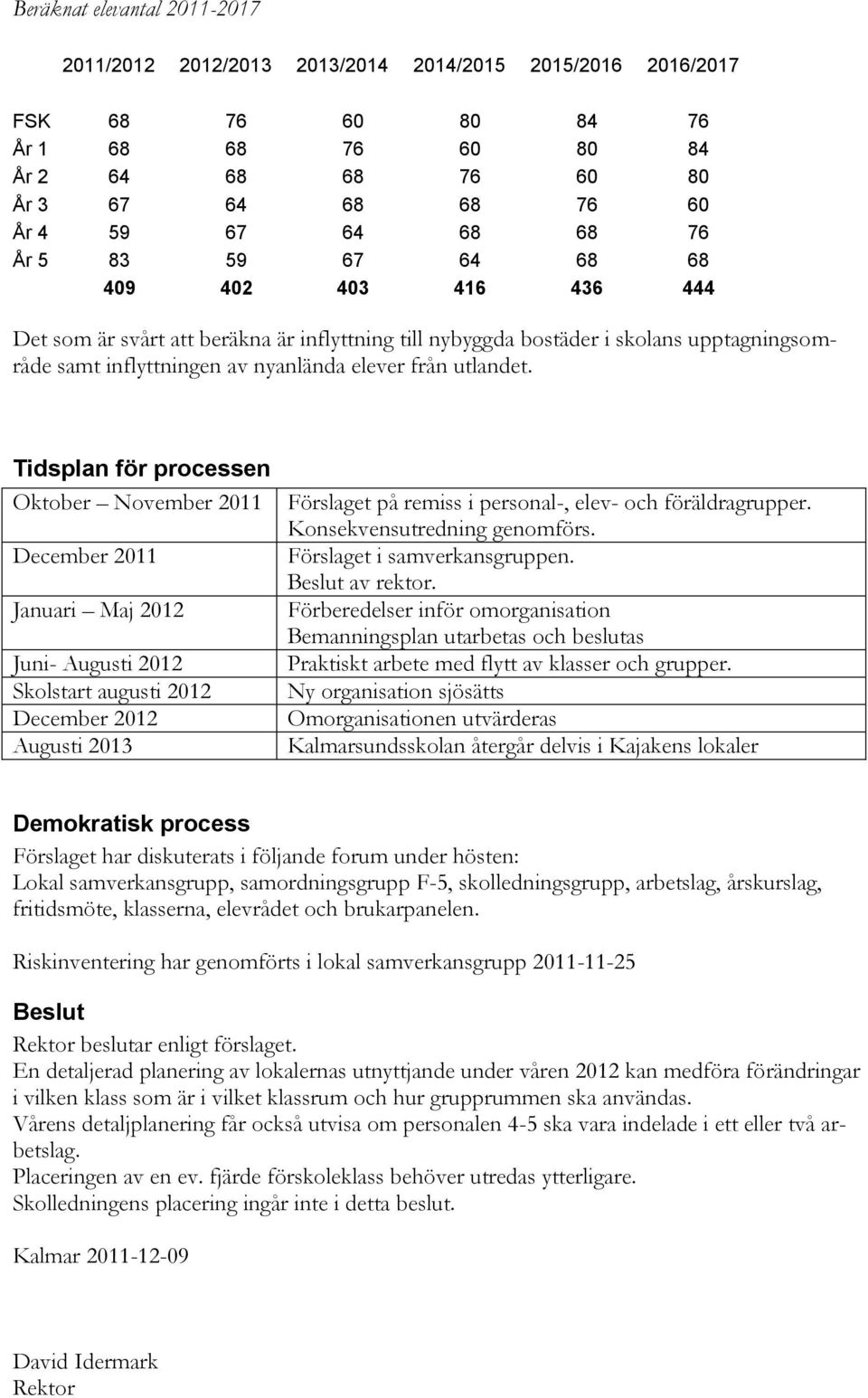 Beräknat elevantal 2011-2017

|  | 2011/2012 | 2012/2013 | 2013/2014 | 2014/2015 | 2015/2016 | 2016/2017 |
|---|---|---|---|---|---|---|
| FSK | 68 | 76 | 60 | 80 | 84 | 76 |
| År 1 | 68 | 68 | 76 | 60 | 80 | 84 |
| År 2 | 64 | 68 | 68 | 76 | 60 | 80 |
| År 3 | 67 | 64 | 68 | 68 | 76 | 60 |
| År 4 | 59 | 67 | 64 | 68 | 68 | 76 |
| År 5 | 83 | 59 | 67 | 64 | 68 | 68 |
|  | 409 | 402 | 403 | 416 | 436 | 444 |

Det som är svårt att beräkna är inflyttning till nybyggda bostäder i skolans upptagningsområde samt inflyttningen av nyanlända elever från utlandet.

Tidsplan för processen

| | |
|---|---|
| Oktober – November 2011 | Förslaget på remiss i personal-, elev- och föräldragrupper. Konsekvensutredning genomförs. |
| December 2011 | Förslaget i samverkansgruppen. Beslut av rektor. |
| Januari – Maj 2012 | Förberedelser inför omorganisation Bemanningsplan utarbetas och beslutas |
| Juni- Augusti 2012 | Praktiskt arbete med flytt av klasser och grupper. |
| Skolstart augusti 2012 | Ny organisation sjösätts |
| December 2012 | Omorganisationen utvärderas |
| Augusti 2013 | Kalmarsundsskolan återgår delvis i Kajakens lokaler |

Demokratisk process
Förslaget har diskuterats i följande forum under hösten:
Lokal samverkansgrupp, samordningsgrupp F-5, skolledningsgrupp, arbetslag, årskurslag, fritidsmöte, klasserna, elevrådet och brukarpanelen.

Riskinventering har genomförts i lokal samverkansgrupp 2011-11-25

Beslut
Rektor beslutar enligt förslaget.
En detaljerad planering av lokalernas utnyttjande under våren 2012 kan medföra förändringar i vilken klass som är i vilket klassrum och hur grupprummen ska användas.
Vårens detaljplanering får också utvisa om personalen 4-5 ska vara indelade i ett eller två arbetslag.
Placeringen av en ev. fjärde förskoleklass behöver utredas ytterligare.
Skolledningens placering ingår inte i detta beslut.

Kalmar 2011-12-09

David Idermark
Rektor